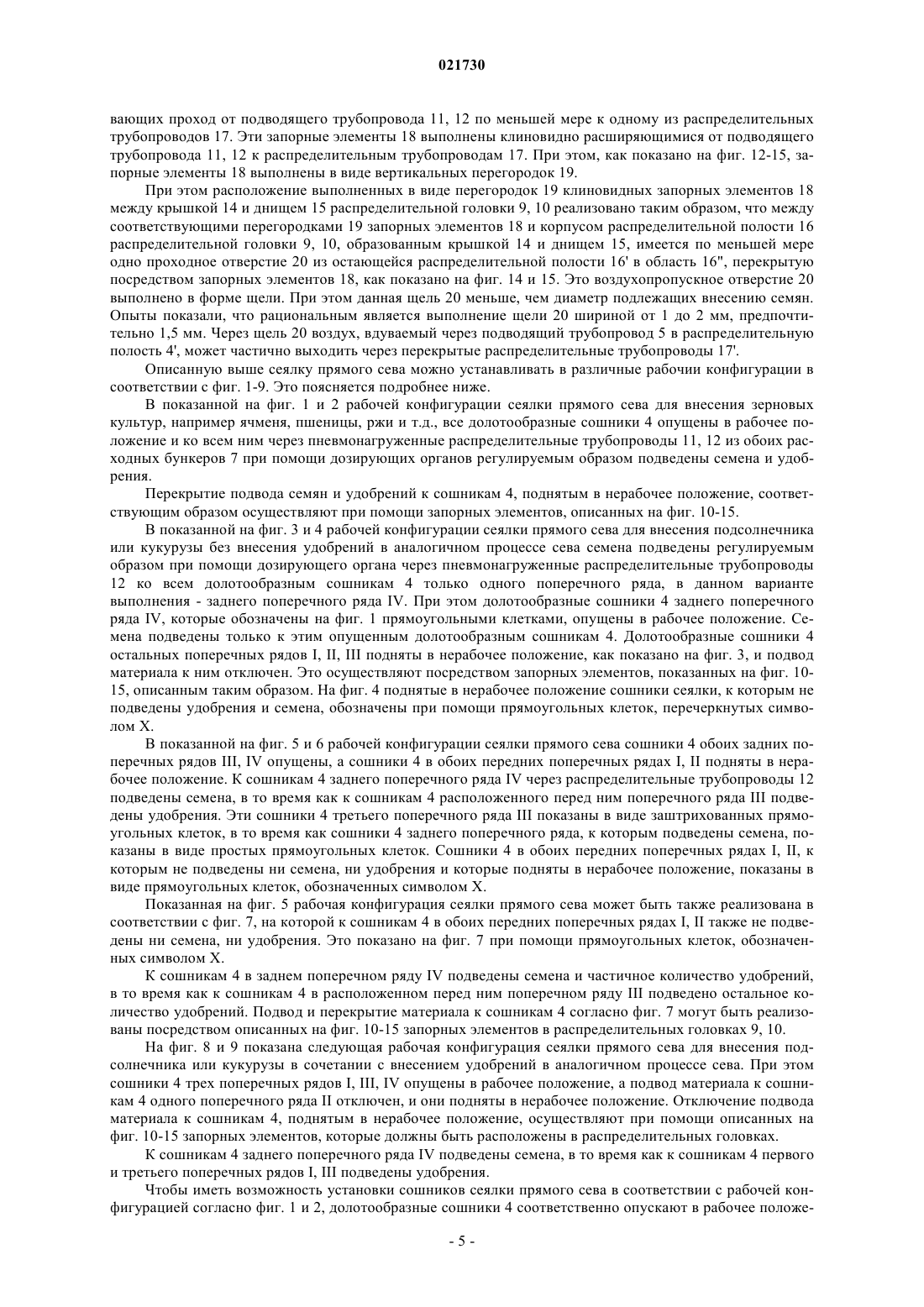 021730

вающих проход от подводящего трубопровода 11, 12 по меньшей мере к одному из распределительных трубопроводов 17. Эти запорные элементы 18 выполнены клиновидно расширяющимися от подводящего трубопровода 11, 12 к распределительным трубопроводам 17. При этом, как показано на фиг. 12-15, запорные элементы 18 выполнены в виде вертикальных перегородок 19.

При этом расположение выполненных в виде перегородок 19 клиновидных запорных элементов 18 между крышкой 14 и днищем 15 распределительной головки 9, 10 реализовано таким образом, что между соответствующими перегородками 19 запорных элементов 18 и корпусом распределительной полости 16 распределительной головки 9, 10, образованным крышкой 14 и днищем 15, имеется по меньшей мере одно проходное отверстие 20 из остающейся распределительной полости 16' в область 16", перекрытую посредством запорных элементов 18, как показано на фиг. 14 и 15. Это воздухопропускное отверстие 20 выполнено в форме щели. При этом данная щель 20 меньше, чем диаметр подлежащих внесению семян. Опыты показали, что рациональным является выполнение щели 20 шириной от 1 до 2 мм, предпочтительно 1,5 мм. Через щель 20 воздух, вдуваемый через подводящий трубопровод 5 в распределительную полость 4', может частично выходить через перекрытые распределительные трубопроводы 17'.

Описанную выше сеялку прямого сева можно устанавливать в различные рабочии конфигурации в соответствии с фиг. 1-9. Это поясняется подробнее ниже.

В показанной на фиг. 1 и 2 рабочей конфигурации сеялки прямого сева для внесения зерновых культур, например ячменя, пшеницы, ржи и т.д., все долотообразные сошники 4 опущены в рабочее положение и ко всем ним через пневмонагруженные распределительные трубопроводы 11, 12 из обоих расходных бункеров 7 при помощи дозирующих органов регулируемым образом подведены семена и удобрения.

Перекрытие подвода семян и удобрений к сошникам 4, поднятым в нерабочее положение, соответствующим образом осуществляют при помощи запорных элементов, описанных на фиг. 10-15.

В показанной на фиг. 3 и 4 рабочей конфигурации сеялки прямого сева для внесения подсолнечника или кукурузы без внесения удобрений в аналогичном процессе сева семена подведены регулируемым образом при помощи дозирующего органа через пневмонагруженные распределительные трубопроводы 12 ко всем долотообразным сошникам 4 только одного поперечного ряда, в данном варианте выполнения - заднего поперечного ряда IV. При этом долотообразные сошники 4 заднего поперечного ряда IV, которые обозначены на фиг. 1 прямоугольными клетками, опущены в рабочее положение. Семена подведены только к этим опущенным долотообразным сошникам 4. Долотообразные сошники 4 остальных поперечных рядов I, II, III подняты в нерабочее положение, как показано на фиг. 3, и подвод материала к ним отключен. Это осуществляют посредством запорных элементов, показанных на фиг. 10-15, описанным таким образом. На фиг. 4 поднятые в нерабочее положение сошники сеялки, к которым не подведены удобрения и семена, обозначены при помощи прямоугольных клеток, перечеркнутых символом X.

В показанной на фиг. 5 и 6 рабочей конфигурации сеялки прямого сева сошники 4 обоих задних поперечных рядов III, IV опущены, а сошники 4 в обоих передних поперечных рядах I, II подняты в нерабочее положение. К сошникам 4 заднего поперечного ряда IV через распределительные трубопроводы 12 подведены семена, в то время как к сошникам 4 расположенного перед ним поперечного ряда III подведены удобрения. Эти сошники 4 третьего поперечного ряда III показаны в виде заштрихованных прямоугольных клеток, в то время как сошники 4 заднего поперечного ряда, к которым подведены семена, показаны в виде простых прямоугольных клеток. Сошники 4 в обоих передних поперечных рядах I, II, к которым не подведены ни семена, ни удобрения и которые подняты в нерабочее положение, показаны в виде прямоугольных клеток, обозначенных символом X.

Показанная на фиг. 5 рабочая конфигурация сеялки прямого сева может быть также реализована в соответствии с фиг. 7, на которой к сошникам 4 в обоих передних поперечных рядах I, II также не подведены ни семена, ни удобрения. Это показано на фиг. 7 при помощи прямоугольных клеток, обозначенных символом X.

К сошникам 4 в заднем поперечном ряду IV подведены семена и частичное количество удобрений, в то время как к сошникам 4 в расположенном перед ним поперечном ряду III подведено остальное количество удобрений. Подвод и перекрытие материала к сошникам 4 согласно фиг. 7 могут быть реализованы посредством описанных на фиг. 10-15 запорных элементов в распределительных головках 9, 10.

На фиг. 8 и 9 показана следующая рабочая конфигурация сеялки прямого сева для внесения подсолнечника или кукурузы в сочетании с внесением удобрений в аналогичном процессе сева. При этом сошники 4 трех поперечных рядов I, III, IV опущены в рабочее положение, а подвод материала к сошникам 4 одного поперечного ряда II отключен, и они подняты в нерабочее положение. Отключение подвода материала к сошникам 4, поднятым в нерабочее положение, осуществляют при помощи описанных на фиг. 10-15 запорных элементов, которые должны быть расположены в распределительных головках.

К сошникам 4 заднего поперечного ряда IV подведены семена, в то время как к сошникам 4 первого и третьего поперечных рядов I, III подведены удобрения.

Чтобы иметь возможность установки сошников сеялки прямого сева в соответствии с рабочей конфигурацией согласно фиг. 1 и 2, долотообразные сошники 4 соответственно опускают в рабочее положе-

- 5 -